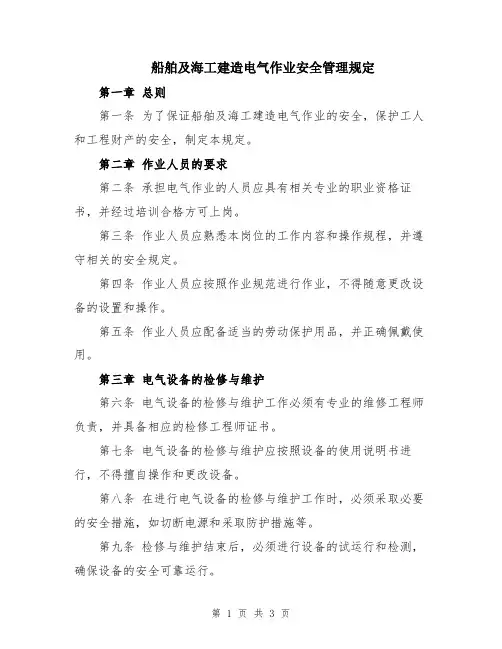 船舶及海工建造电气作业安全管理规定

第一章 总则

第一条 为了保证船舶及海工建造电气作业的安全，保护工人和工程财产的安全，制定本规定。

第二章 作业人员的要求

第二条 承担电气作业的人员应具有相关专业的职业资格证书，并经过培训合格方可上岗。

第三条 作业人员应熟悉本岗位的工作内容和操作规程，并遵守相关的安全规定。

第四条 作业人员应按照作业规范进行作业，不得随意更改设备的设置和操作。

第五条 作业人员应配备适当的劳动保护用品，并正确佩戴使用。

第三章 电气设备的检修与维护

第六条 电气设备的检修与维护工作必须有专业的维修工程师负责，并具备相应的检修工程师证书。

第七条 电气设备的检修与维护应按照设备的使用说明书进行，不得擅自操作和更改设备。

第八条 在进行电气设备的检修与维护工作时，必须采取必要的安全措施，如切断电源和采取防护措施等。

第九条 检修与维护结束后，必须进行设备的试运行和检测，确保设备的安全可靠运行。

第 1 页 共 3 页